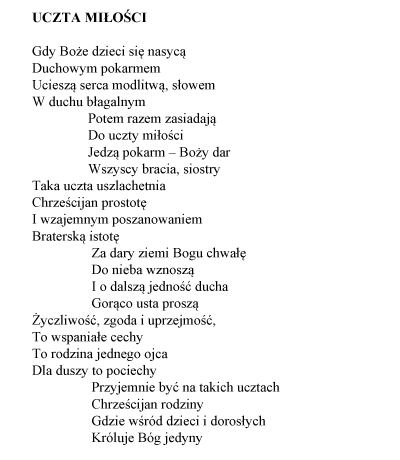 UCZTA MIŁOŚCI

Gdy Boże dzieci się nasycą
Duchowym pokarmem
Ucieszą serca modlitwą, słowem
W duchu błagalnym
Potem razem zasiadają
Do uczty miłości
Jedzą pokarm – Boży dar
Wszyscy bracia, siostry
Taka uczta uszlachetnia
Chrześcijan prostotę
I wzajemnym poszanowaniem
Braterską istotę
Za dary ziemi Bogu chwałę
Do nieba wznoszą
I o dalszą jedność ducha
Gorąco usta proszą
Życzliwość, zgoda i uprzejmość,
To wspaniałe cechy
To rodzina jednego ojca
Dla duszy to pociechy
Przyjemnie być na takich ucztach
Chrześcijan rodziny
Gdzie wśród dzieci i dorosłych
Króluje Bóg jedyny